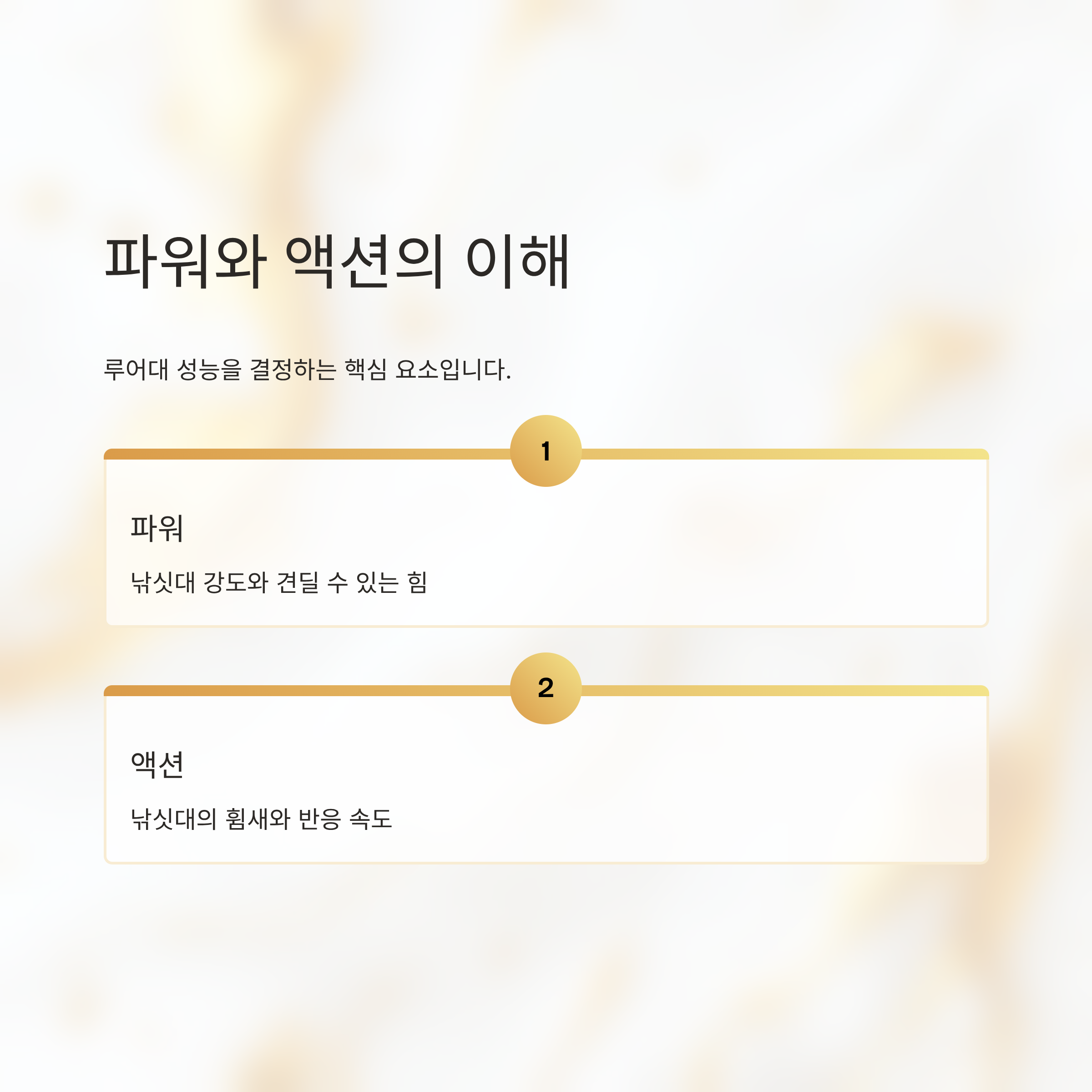 파워와 액션의 이해

루어대 성능을 결정하는 핵심 요소입니다.

1

파워

낚싯대 강도와 견딜 수 있는 힘

2

액션

낚싯대의 휨새와 반응 속도